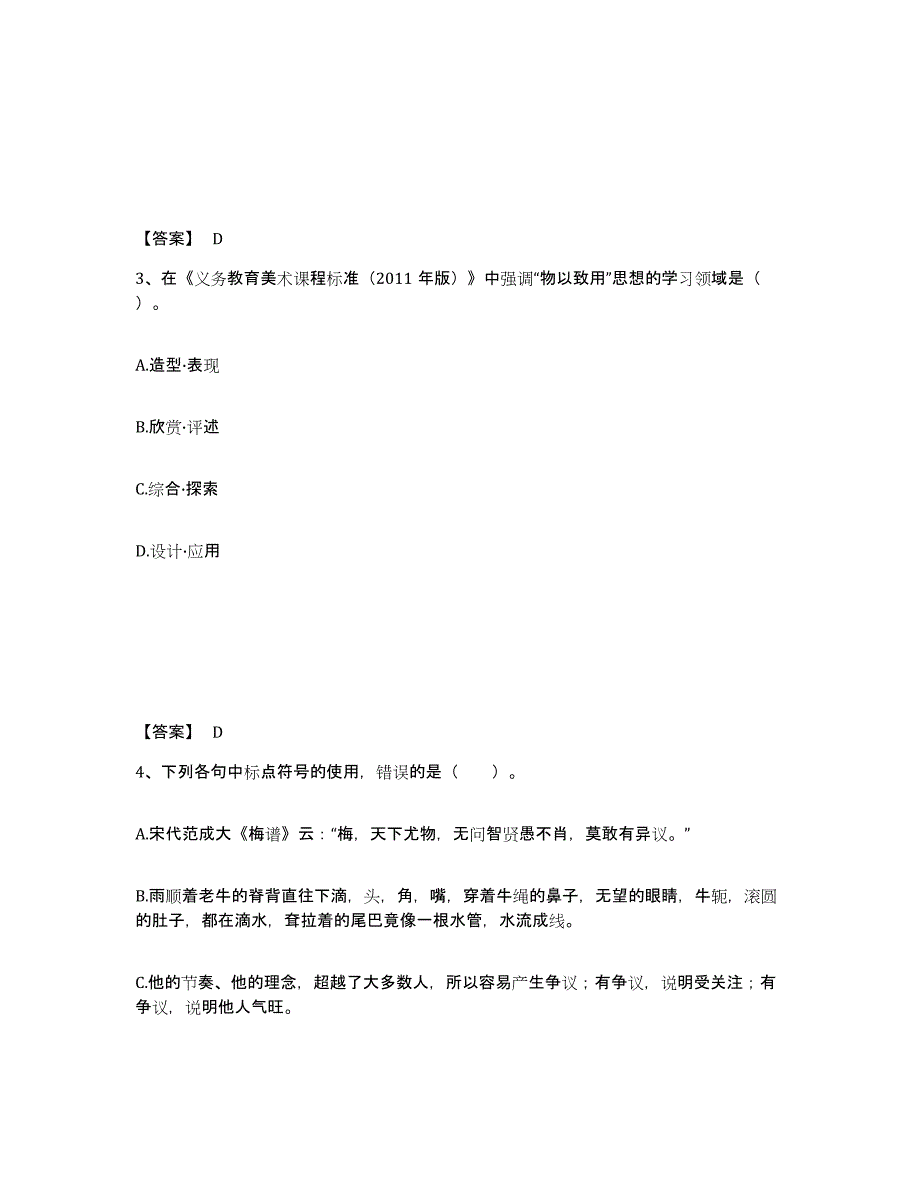 【答案】 D

3、在《义务教育美术课程标准（2011 年版）》中强调“物以致用”思想的学习领域是（ ）。

A.造型·表现

B.欣赏·评述

C.综合·探索

D.设计·应用

【答案】 D

4、下列各句中标点符号的使用，错误的是（　　）。

A.宋代范成大《梅谱》云：“梅，天下尤物，无问智贤愚不肖，莫敢有异议。”

B.雨顺着老牛的脊背直往下滴，头，角，嘴，穿着牛绳的鼻子，无望的眼睛，牛轭，滚圆的肚子，都在滴水，耷拉着的尾巴竟像一根水管，水流成线。

C.他的节奏、他的理念，超越了大多数人，所以容易产生争议；有争议，说明受关注；有争议，说明他人气旺。